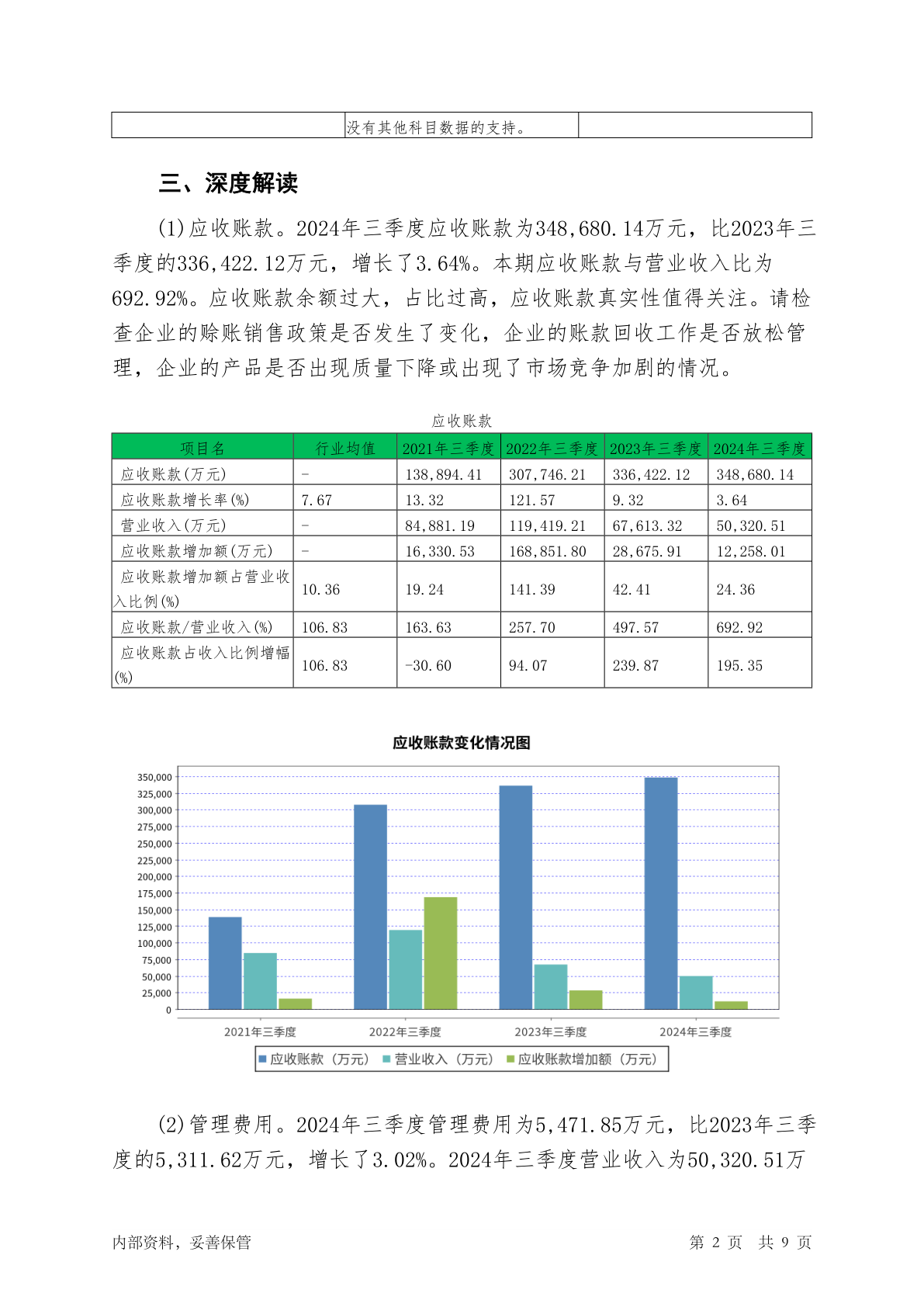 | | 没有其他科目数据的支持。 | |
|---|---|---|

三、深度解读

(1)应收账款。2024年三季度应收账款为348,680.14万元，比2023年三季度的336,422.12万元，增长了3.64%。本期应收账款与营业收入比为692.92%。应收账款余额过大，占比过高，应收账款真实性值得关注。请检查企业的赊账销售政策是否发生了变化，企业的账款回收工作是否放松管理，企业的产品是否出现质量下降或出现了市场竞争加剧的情况。

应收账款

| 项目名 | 行业均值 | 2021年三季度 | 2022年三季度 | 2023年三季度 | 2024年三季度 |
|---|---|---|---|---|---|
| 应收账款(万元) | - | 138,894.41 | 307,746.21 | 336,422.12 | 348,680.14 |
| 应收账款增长率(%) | 7.67 | 13.32 | 121.57 | 9.32 | 3.64 |
| 营业收入(万元) | - | 84,881.19 | 119,419.21 | 67,613.32 | 50,320.51 |
| 应收账款增加额(万元) | - | 16,330.53 | 168,851.80 | 28,675.91 | 12,258.01 |
| 应收账款增加额占营业收入比例(%) | 10.36 | 19.24 | 141.39 | 42.41 | 24.36 |
| 应收账款/营业收入(%) | 106.83 | 163.63 | 257.70 | 497.57 | 692.92 |
| 应收账款占收入比例增幅(%) | 106.83 | -30.60 | 94.07 | 239.87 | 195.35 |

应收账款变化情况图

350,000
325,000
300,000
275,000
250,000
225,000
200,000
175,000
150,000
125,000
100,000
75,000
50,000
25,000
0

2021年三季度 2022年三季度 2023年三季度 2024年三季度

应收账款（万元） 营业收入（万元） 应收账款增加额（万元）

(2)管理费用。2024年三季度管理费用为5,471.85万元，比2023年三季度的5,311.62万元，增长了3.02%。2024年三季度营业收入为50,320.51万

内部资料，妥善保管 第 2 页 共 9 页